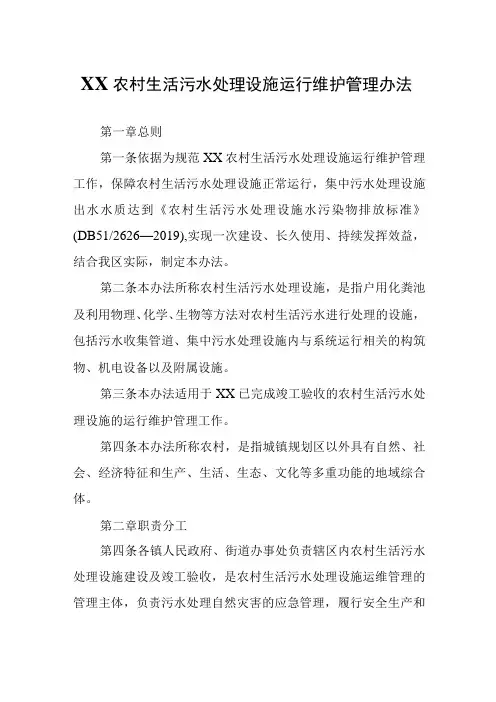 XX 农村生活污水处理设施运行维护管理办法

第一章总则

第一条依据为规范 XX 农村生活污水处理设施运行维护管理工作，保障农村生活污水处理设施正常运行，集中污水处理设施出水水质达到《农村生活污水处理设施水污染物排放标准》(DB51/2626—2019),实现一次建设、长久使用、持续发挥效益，结合我区实际，制定本办法。

第二条本办法所称农村生活污水处理设施，是指户用化粪池及利用物理、化学、生物等方法对农村生活污水进行处理的设施，包括污水收集管道、集中污水处理设施内与系统运行相关的构筑物、机电设备以及附属设施。

第三条本办法适用于 XX 已完成竣工验收的农村生活污水处理设施的运行维护管理工作。

第四条本办法所称农村，是指城镇规划区以外具有自然、社会、经济特征和生产、生活、生态、文化等多重功能的地域综合体。

第二章职责分工

第四条各镇人民政府、街道办事处负责辖区内农村生活污水处理设施建设及竣工验收，是农村生活污水处理设施运维管理的管理主体，负责污水处理自然灾害的应急管理，履行安全生产和